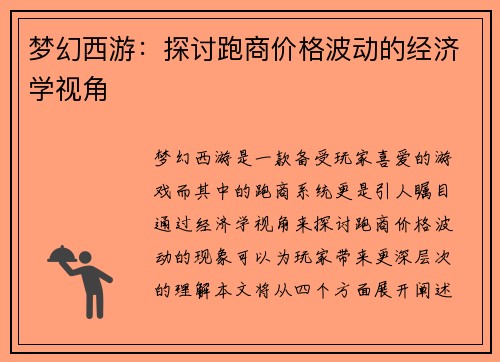 梦幻西游：探讨跑商价格波动的经济学视角

梦幻西游是一款备受玩家喜爱的游戏而其中的跑商系统更是引人瞩目通过经济学视角来探讨跑商价格波动的现象可以为玩家带来更深层次的理解本文将从四个方面展开阐述